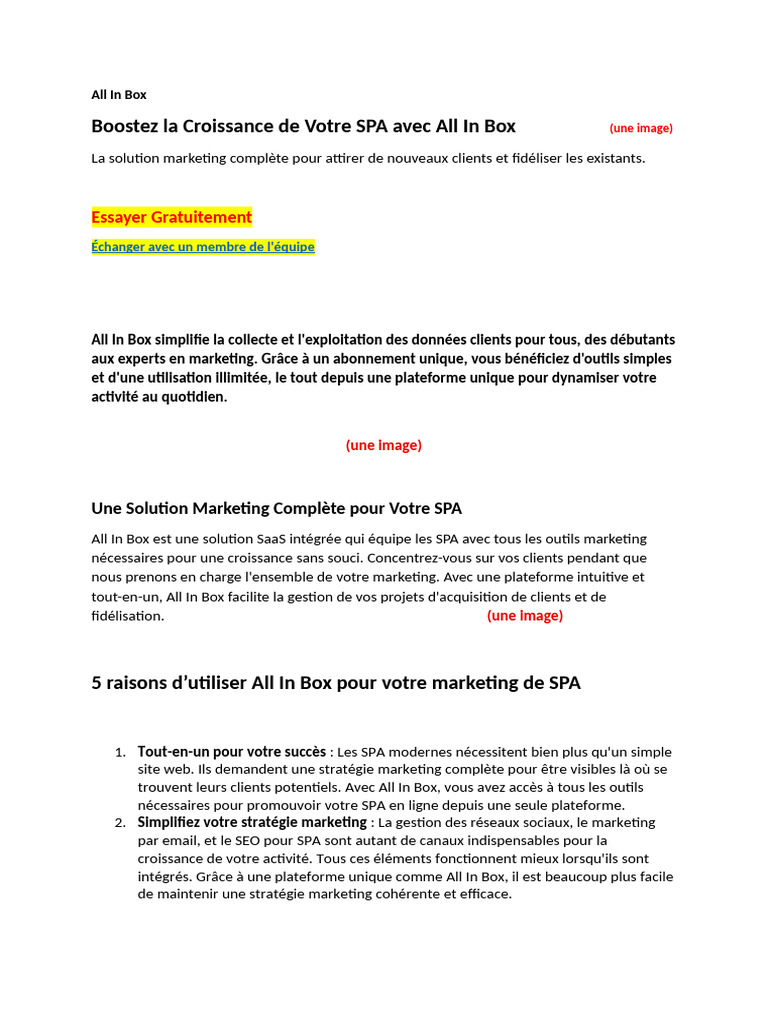 All In Box

Boostez la Croissance de Votre SPA avec All In Box (une image)

La solution marketing complète pour attirer de nouveaux clients et fidéliser les existants.

Essayer Gratuitement

Échanger avec un membre de l'équipe

All In Box simplifie la collecte et l'exploitation des données clients pour tous, des débutants aux experts en marketing. Grâce à un abonnement unique, vous bénéficiez d'outils simples et d'une utilisation illimitée, le tout depuis une plateforme unique pour dynamiser votre activité au quotidien.

(une image)

Une Solution Marketing Complète pour Votre SPA

All In Box est une solution SaaS intégrée qui équipe les SPA avec tous les outils marketing nécessaires pour une croissance sans souci. Concentrez-vous sur vos clients pendant que nous prenons en charge l'ensemble de votre marketing. Avec une plateforme intuitive et tout-en-un, All In Box facilite la gestion de vos projets d'acquisition de clients et de fidélisation. (une image)

5 raisons d'utiliser All In Box pour votre marketing de SPA

1. Tout-en-un pour votre succès : Les SPA modernes nécessitent bien plus qu'un simple site web. Ils demandent une stratégie marketing complète pour être visibles là où se trouvent leurs clients potentiels. Avec All In Box, vous avez accès à tous les outils nécessaires pour promouvoir votre SPA en ligne depuis une seule plateforme.
2. Simplifiez votre stratégie marketing : La gestion des réseaux sociaux, le marketing par email, et le SEO pour SPA sont autant de canaux indispensables pour la croissance de votre activité. Tous ces éléments fonctionnent mieux lorsqu'ils sont intégrés. Grâce à une plateforme unique comme All In Box, il est beaucoup plus facile de maintenir une stratégie marketing cohérente et efficace.